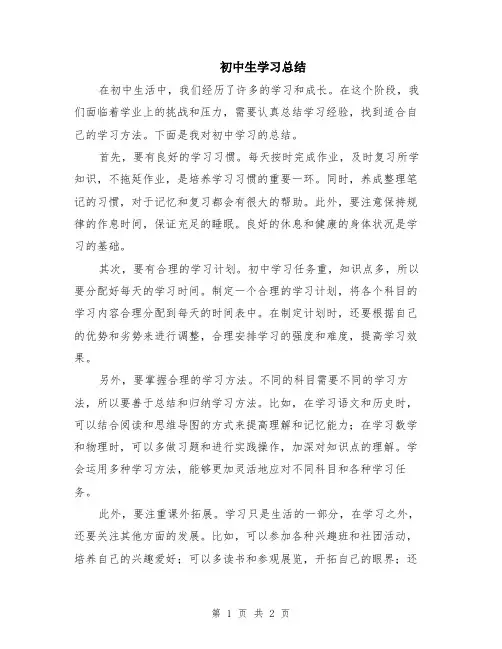 初中生学习总结

在初中生活中，我们经历了许多的学习和成长。在这个阶段，我们面临着学业上的挑战和压力，需要认真总结学习经验，找到适合自己的学习方法。下面是我对初中学习的总结。

首先，要有良好的学习习惯。每天按时完成作业，及时复习所学知识，不拖延作业，是培养学习习惯的重要一环。同时，养成整理笔记的习惯，对于记忆和复习都会有很大的帮助。此外，要注意保持规律的作息时间，保证充足的睡眠。良好的休息和健康的身体状况是学习的基础。

其次，要有合理的学习计划。初中学习任务重，知识点多，所以要分配好每天的学习时间。制定一个合理的学习计划，将各个科目的学习内容合理分配到每天的时间表中。在制定计划时，还要根据自己的优势和劣势来进行调整，合理安排学习的强度和难度，提高学习效果。

另外，要掌握合理的学习方法。不同的科目需要不同的学习方法，所以要善于总结和归纳学习方法。比如，在学习语文和历史时，可以结合阅读和思维导图的方式来提高理解和记忆能力；在学习数学和物理时，可以多做习题和进行实践操作，加深对知识点的理解。学会运用多种学习方法，能够更加灵活地应对不同科目和各种学习任务。

此外，要注重课外拓展。学习只是生活的一部分，在学习之外，还要关注其他方面的发展。比如，可以参加各种兴趣班和社团活动，培养自己的兴趣爱好；可以多读书和参观展览，开拓自己的眼界；还

第 1 页 共 2 页